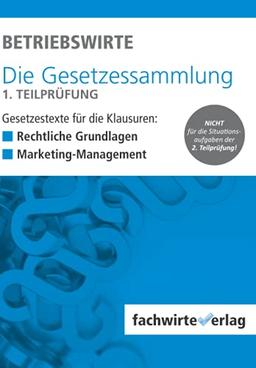 BETRIEBSWIRTE

Die Gesetzessammlung
1. TEILPRÜFUNG

Gesetzestexte für die Klausuren:
Rechtliche Grundlagen
Marketing-Management

NICHT für die Situationsaufgaben der 2. Teilprüfung!

fachwirteverlag